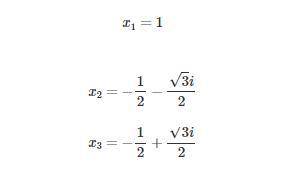 $x_1 = 1$

$x_2 = -\frac{1}{2} - \frac{\sqrt{3}i}{2}$

$x_3 = -\frac{1}{2} + \frac{\sqrt{3}i}{2}$